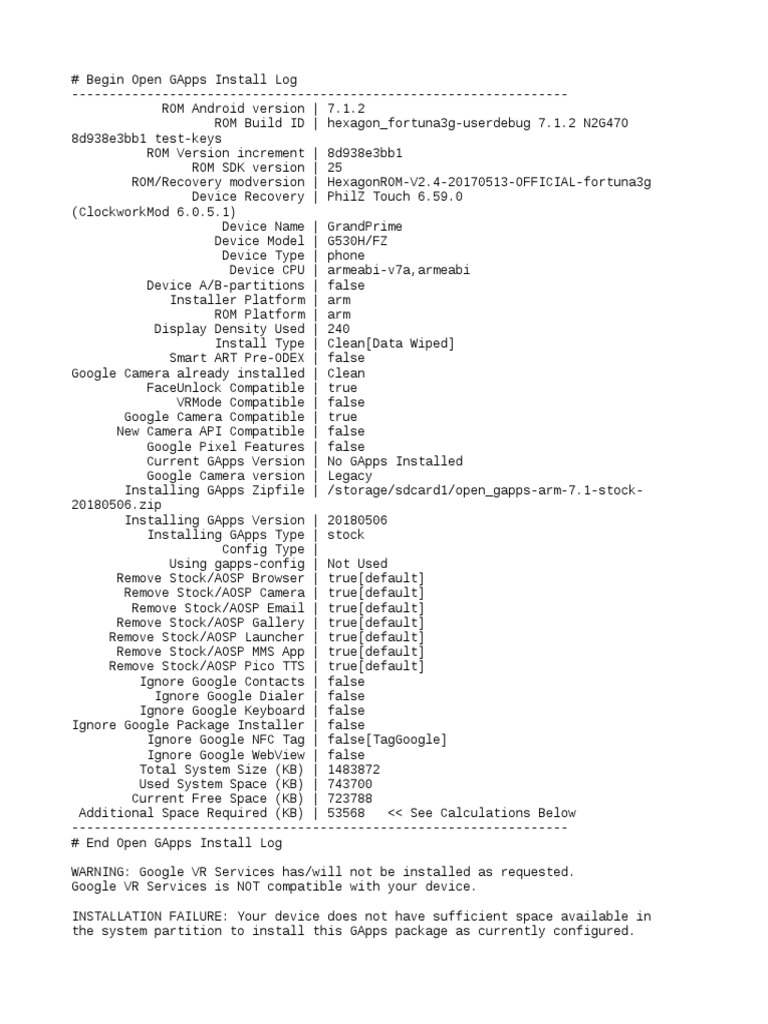 # Begin Open GApps Install Log
------------------------------------------------------------------
ROM Android version | 7.1.2
ROM Build ID | hexagon_fortuna3g-userdebug 7.1.2 N2G470 8d938e3bb1 test-keys
ROM Version increment | 8d938e3bb1
ROM SDK version | 25
ROM/Recovery modversion | HexagonROM-V2.4-20170513-OFFICIAL-fortuna3g
Device Recovery | PhilZ Touch 6.59.0 (ClockworkMod 6.0.5.1)
Device Name | GrandPrime
Device Model | G530H/FZ
Device Type | phone
Device CPU | armeabi-v7a,armeabi
Device A/B-partitions | false
Installer Platform | arm
ROM Platform | arm
Display Density Used | 240
Install Type | Clean[Data Wiped]
Smart ART Pre-ODEX | false
Google Camera already installed | Clean
FaceUnlock Compatible | true
VRMode Compatible | false
Google Camera Compatible | true
New Camera API Compatible | false
Google Pixel Features | false
Current GApps Version | No GApps Installed
Google Camera version | Legacy
Installing GApps Zipfile | /storage/sdcard1/open_gapps-arm-7.1-stock-20180506.zip
Installing GApps Version | 20180506
Installing GApps Type | stock
Config Type |
Using gapps-config | Not Used
Remove Stock/AOSP Browser | true[default]
Remove Stock/AOSP Camera | true[default]
Remove Stock/AOSP Email | true[default]
Remove Stock/AOSP Gallery | true[default]
Remove Stock/AOSP Launcher | true[default]
Remove Stock/AOSP MMS App | true[default]
Remove Stock/AOSP Pico TTS | true[default]
Ignore Google Contacts | false
Ignore Google Dialer | false
Ignore Google Keyboard | false
Ignore Google Package Installer | false
Ignore Google NFC Tag | false[TagGoogle]
Ignore Google WebView | false
Total System Size (KB) | 1483872
Used System Space (KB) | 743700
Current Free Space (KB) | 723788
Additional Space Required (KB) | 53568 << See Calculations Below
------------------------------------------------------------------
# End Open GApps Install Log

WARNING: Google VR Services has/will not be installed as requested. Google VR Services is NOT compatible with your device.

INSTALLATION FAILURE: Your device does not have sufficient space available in the system partition to install this GApps package as currently configured.